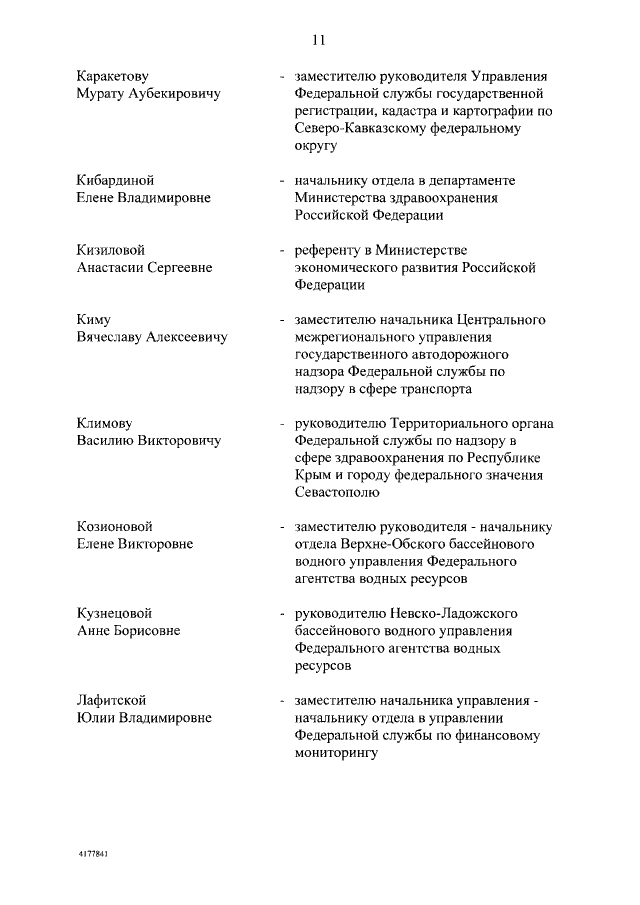 11

Каракетову Мурату Аубекировичу - заместителю руководителя Управления Федеральной службы государственной регистрации, кадастра и картографии по Северо-Кавказскому федеральному округу

Кибардиной Елене Владимировне - начальнику отдела в департаменте Министерства здравоохранения Российской Федерации

Кизиловой Анастасии Сергеевне - референту в Министерстве экономического развития Российской Федерации

Киму Вячеславу Алексеевичу - заместителю начальника Центрального межрегионального управления государственного автодорожного надзора Федеральной службы по надзору в сфере транспорта

Климову Василию Викторовичу - руководителю Территориального органа Федеральной службы по надзору в сфере здравоохранения по Республике Крым и городу федерального значения Севастополю

Козионовой Елене Викторовне - заместителю руководителя - начальнику отдела Верхне-Обского бассейнового водного управления Федерального агентства водных ресурсов

Кузнецовой Анне Борисовне - руководителю Невско-Ладожского бассейнового водного управления Федерального агентства водных ресурсов

Лафитской Юлии Владимировне - заместителю начальника управления - начальнику отдела в управлении Федеральной службы по финансовому мониторингу

4177841